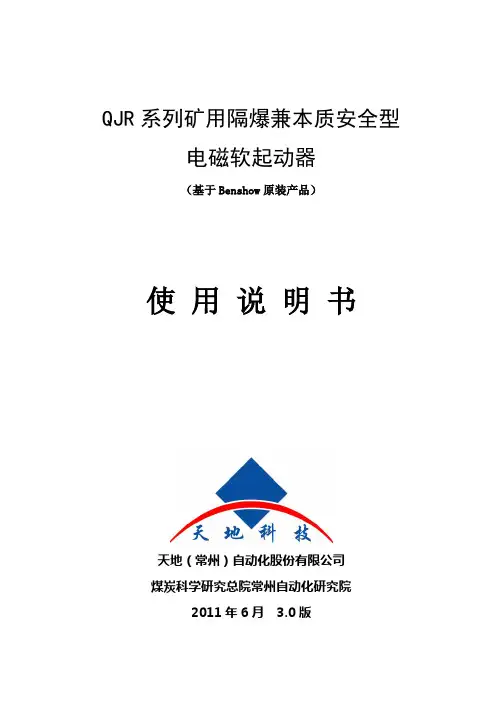 QJR 系列矿用隔爆兼本质安全型

电磁软起动器

（基于 Benshow 原装产品）

使 用 说 明 书

天 地 科 技

天地（常州）自动化股份有限公司

煤炭科学研究总院常州自动化研究院

2011 年 6 月　3.0 版